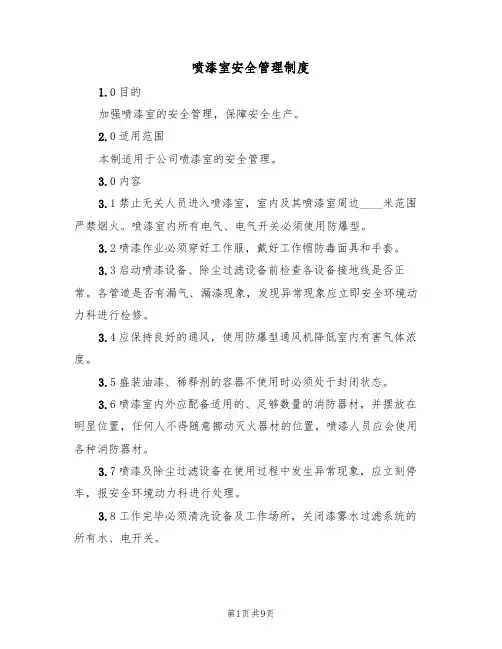 喷漆室安全管理制度

1.0目的

加强喷漆室的安全管理，保障安全生产。

2.0适用范围

本制适用于公司喷漆室的安全管理。

3.0内容

3.1禁止无关人员进入喷漆室，室内及其喷漆室周边____米范围严禁烟火。喷漆室内所有电气、电气开关必须使用防爆型。

3.2喷漆作业必须穿好工作服，戴好工作帽防毒面具和手套。

3.3启动喷漆设备、除尘过滤设备前检查各设备接地线是否正常。各管道是否有漏气、漏漆现象，发现异常现象应立即安全环境动力科进行检修。

3.4应保持良好的通风，使用防爆型通风机降低室内有害气体浓度。

3.5盛装油漆、稀释剂的容器不使用时必须处于封闭状态。

3.6喷漆室内外应配备适用的、足够数量的消防器材，并摆放在明显位置，任何人不得随意挪动灭火器材的位置，喷漆人员应会使用各种消防器材。

3.7喷漆及除尘过滤设备在使用过程中发生异常现象，应立刻停车，报安全环境动力科进行处理。

3.8工作完毕必须清洗设备及工作场所，关闭漆雾水过滤系统的所有水、电开关。

第1页共9页